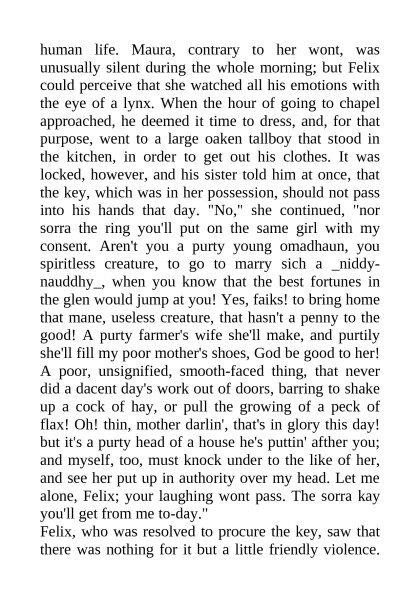 human life. Maura, contrary to her wont, was unusually silent during the whole morning; but Felix could perceive that she watched all his emotions with the eye of a lynx. When the hour of going to chapel approached, he deemed it time to dress, and, for that purpose, went to a large oaken tallboy that stood in the kitchen, in order to get out his clothes. It was locked, however, and his sister told him at once, that the key, which was in her possession, should not pass into his hands that day. "No," she continued, "nor sorra the ring you'll put on the same girl with my consent. Aren't you a purty young omadhaun, you spiritless creature, to go to marry sich a _niddy-nauddhy_, when you know that the best fortunes in the glen would jump at you! Yes, faiks! to bring home that mane, useless creature, that hasn't a penny to the good! A purty farmer's wife she'll make, and purtily she'll fill my poor mother's shoes, God be good to her! A poor, unsignified, smooth-faced thing, that never did a dacent day's work out of doors, barring to shake up a cock of hay, or pull the growing of a peck of flax! Oh! thin, mother darlin', that's in glory this day! but it's a purty head of a house he's puttin' afther you; and myself, too, must knock under to the like of her, and see her put up in authority over my head. Let me alone, Felix; your laughing wont pass. The sorra kay you'll get from me to-day."
Felix, who was resolved to procure the key, saw that there was nothing for it but a little friendly violence.